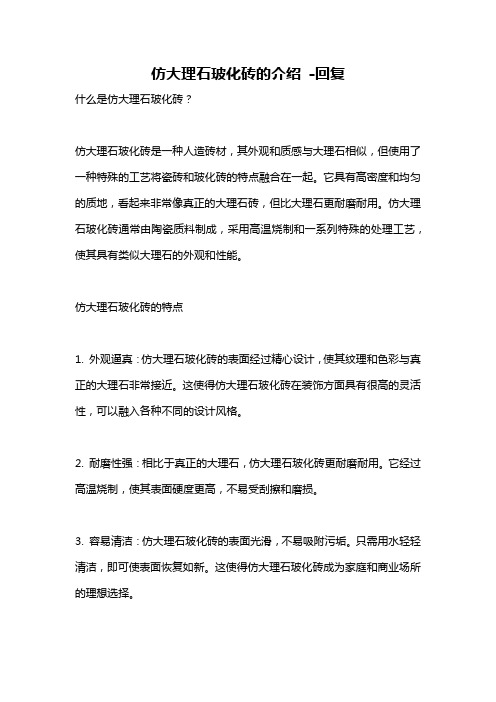 仿大理石玻化砖的介绍 -回复

什么是仿大理石玻化砖？

仿大理石玻化砖是一种人造砖材，其外观和质感与大理石相似，但使用了一种特殊的工艺将瓷砖和玻化砖的特点融合在一起。它具有高密度和均匀的质地，看起来非常像真正的大理石砖，但比大理石更耐磨耐用。仿大理石玻化砖通常由陶瓷质料制成，采用高温烧制和一系列特殊的处理工艺，使其具有类似大理石的外观和性能。

仿大理石玻化砖的特点

1. 外观逼真：仿大理石玻化砖的表面经过精心设计，使其纹理和色彩与真正的大理石非常接近。这使得仿大理石玻化砖在装饰方面具有很高的灵活性，可以融入各种不同的设计风格。

2. 耐磨性强：相比于真正的大理石，仿大理石玻化砖更耐磨耐用。它经过高温烧制，使其表面硬度更高，不易受刮擦和磨损。

3. 容易清洁：仿大理石玻化砖的表面光滑，不易吸附污垢。只需用水轻轻清洁，即可使表面恢复如新。这使得仿大理石玻化砖成为家庭和商业场所的理想选择。